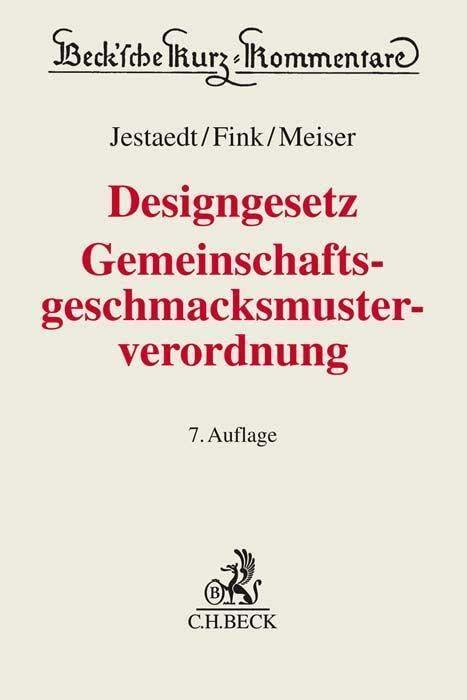 Beck'sche Kurz-Kommentare

Jestaedt/Fink/Meiser

Designgesetz
Gemeinschaftsgeschmacksmusterverordnung

7. Auflage

B

C.H.BECK